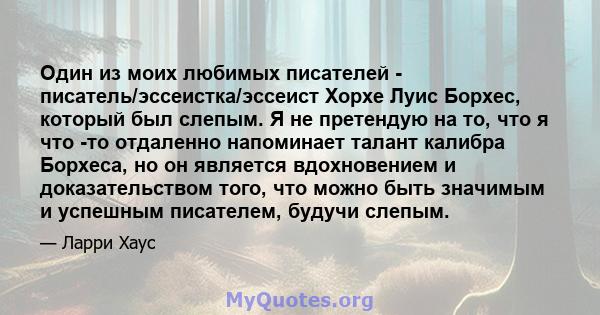 Один из моих любимых писателей - писатель/эссеистка/эссеист Хорхе Луис Борхес, который был слепым. Я не претендую на то, что я что -то отдаленно напоминает талант калибра Борхеса, но он является вдохновением и доказательством того, что можно быть значимым и успешным писателем, будучи слепым.

— Ларри Хаус

MyQuotes.org